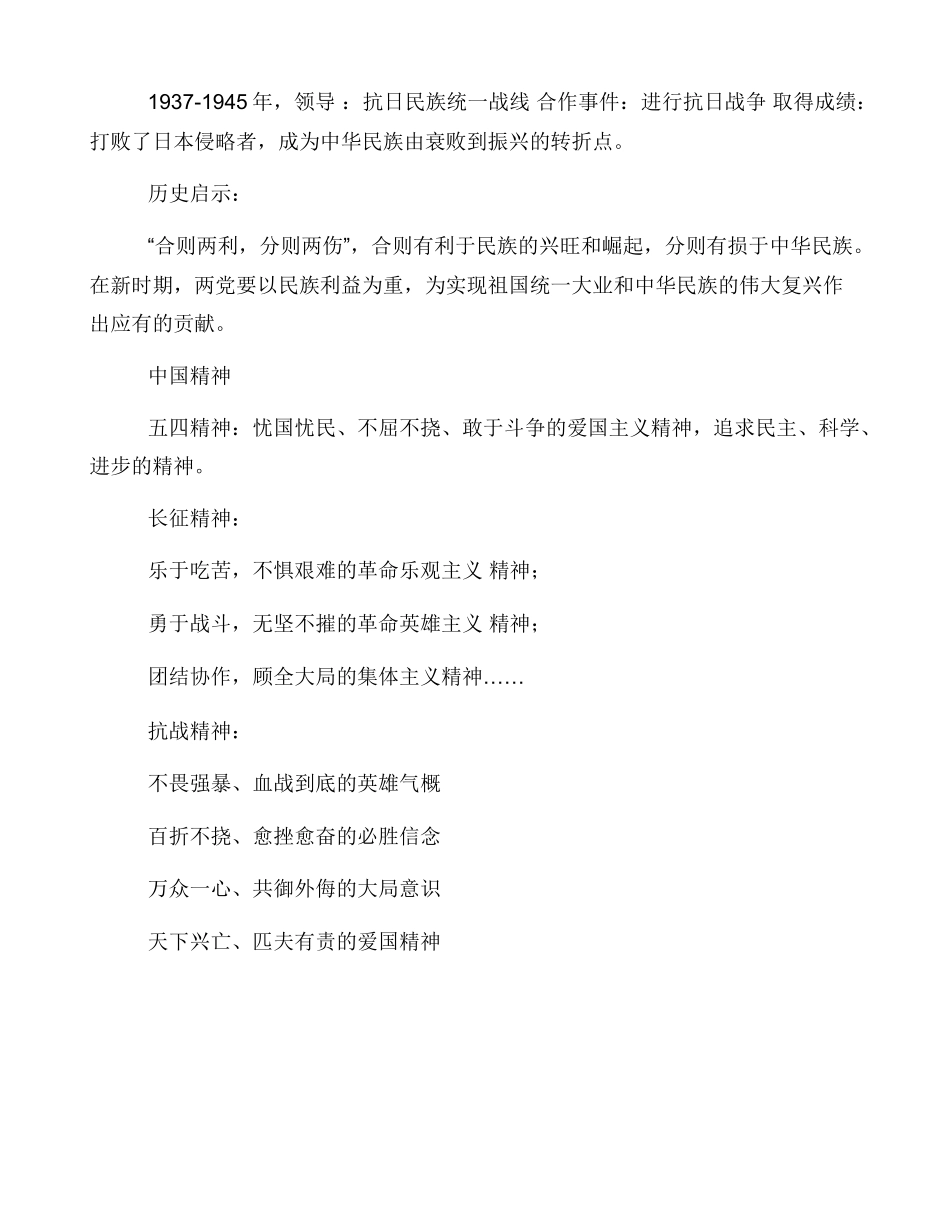 1937-1945 年，领导 ：抗日民族统一战线 合作事件：进行抗日战争 取得成绩：打败了日本侵略者，成为中华民族由衰败到振兴的转折点。

历史启示：

“合则两利，分则两伤”，合则有利于民族的兴旺和崛起，分则有损于中华民族。在新时期，两党要以民族利益为重，为实现祖国统一大业和中华民族的伟大复兴作出应有的贡献。

中国精神

五四精神：忧国忧民、不屈不挠、敢于斗争的爱国主义精神，追求民主、科学、进步的精神。

长征精神：

乐于吃苦，不惧艰难的革命乐观主义 精神；

勇于战斗，无坚不摧的革命英雄主义 精神；

团结协作，顾全大局的集体主义精神……

抗战精神：

不畏强暴、血战到底的英雄气概

百折不挠、愈挫愈奋的必胜信念

万众一心、共御外侮的大局意识

天下兴亡、匹夫有责的爱国精神